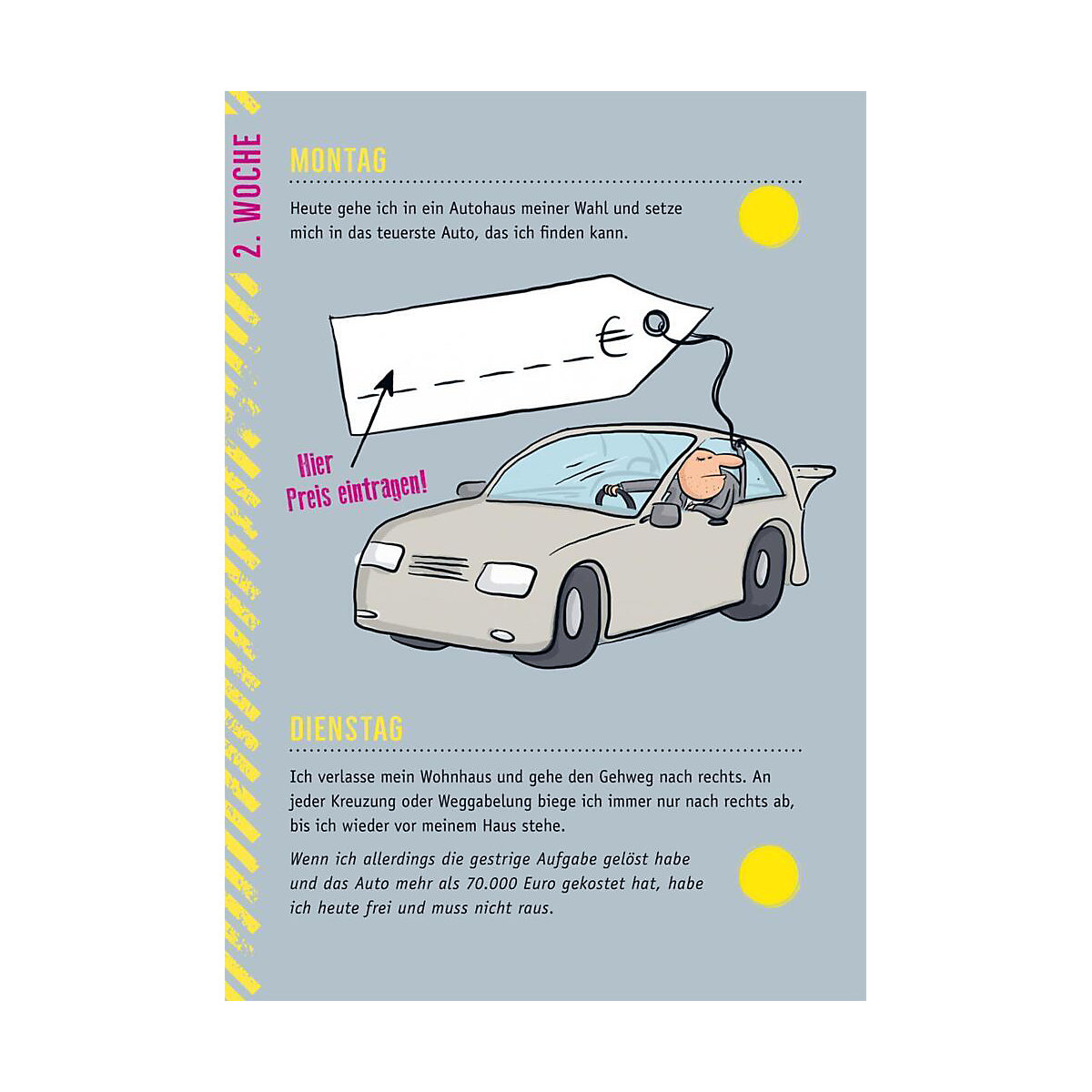 2. WOCHE

MONTAG

Heute gehe ich in ein Autohaus meiner Wahl und setze mich in das teuerste Auto, das ich finden kann.

€

Hier Preis eintragen!

DIENSTAG

Ich verlasse mein Wohnhaus und gehe den Gehweg nach rechts. An jeder Kreuzung oder Weggabelung biege ich immer nur nach rechts ab, bis ich wieder vor meinem Haus stehe.

Wenn ich allerdings die gestrige Aufgabe gelöst habe und das Auto mehr als 70.000 Euro gekostet hat, habe ich heute frei und muss nicht raus.